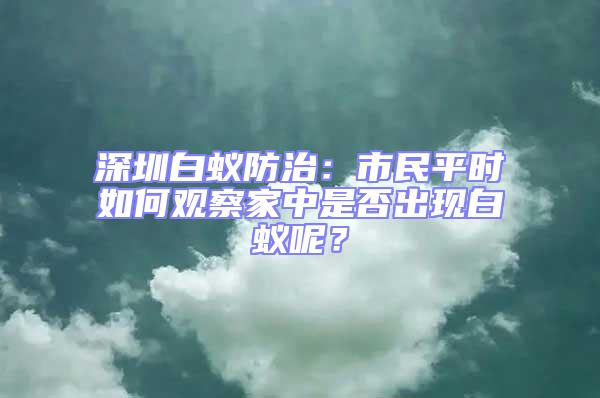 深圳白蚁防治：市民平时如何观察家中是否出现白蚁呢？